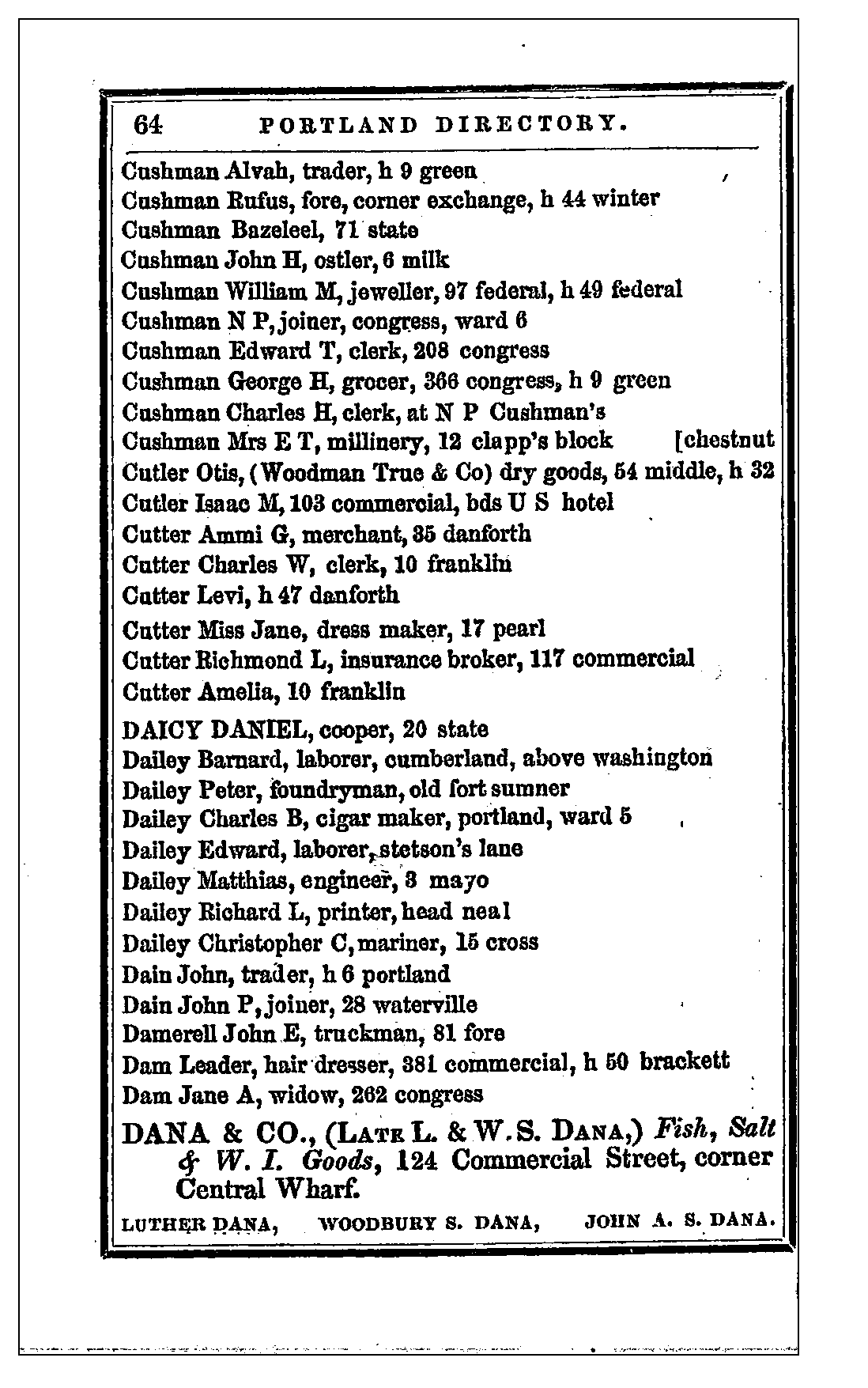 64 PORTLAND DIRECTORY.

Cushman Alvah, trader, h 9 green
Cushman Rufus, fore, corner exchange, h 44 winter
Cushman Bazeleel, 71 state
Cushman John H, ostler, 6 milk
Cushman William M, jeweller, 97 federal, h 49 federal
Cushman N P, joiner, congress, ward 6
Cushman Edward T, clerk, 208 congress
Cushman George H, grocer, 366 congress, h 9 green
Cushman Charles H, clerk, at N P Cushman's
Cushman Mrs E T, millinery, 12 clapp's block [chestnut
Cutler Otis, (Woodman True & Co) dry goods, 54 middle, h 32
Cutler Isaac M, 103 commercial, bds U S hotel
Cutter Ammi G, merchant, 35 danforth
Cutter Charles W, clerk, 10 franklin
Cutter Levi, h 47 danforth
Cutter Miss Jane, dress maker, 17 pearl
Cutter Richmond L, insurance broker, 117 commercial
Cutter Amelia, 10 franklin
DAICY DANIEL, cooper, 20 state
Dailey Barnard, laborer, cumberland, above washington
Dailey Peter, foundryman, old fort sumner
Dailey Charles B, cigar maker, portland, ward 5
Dailey Edward, laborer, stetson's lane
Dailey Matthias, engineer, 3 mayo
Dailey Richard L, printer, head neal
Dailey Christopher C, mariner, 15 cross
Dain John, trader, h 6 portland
Dain John P, joiner, 28 waterville
Damerell John E, truckman, 81 fore
Dam Leader, hair dresser, 381 commercial, h 50 brackett
Dam Jane A, widow, 262 congress

DANA & CO., (Late L. & W. S. Dana,) Fish, Salt & W. I. Goods, 124 Commercial Street, corner Central Wharf.

LUTHER DANA, WOODBURY S. DANA, JOHN A. S. DANA.